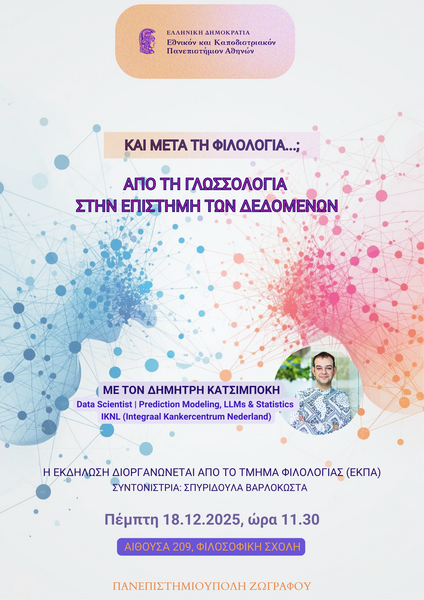 ΕΛΛΗΝΙΚΗ ΔΗΜΟΚΡΑΤΙΑ
Εθνικόν και Καποδιστριακόν Πανεπιστήμιον Αθηνών

ΚΑΙ ΜΕΤΑ ΤΗ ΦΙΛΟΛΟΓΙΑ...;

ΑΠΟ ΤΗ ΓΛΩΣΣΟΛΟΓΙΑ ΣΤΗΝ ΕΠΙΣΤΗΜΗ ΤΩΝ ΔΕΔΟΜΕΝΩΝ

ΜΕ ΤΟΝ ΔΗΜΗΤΡΗ ΚΑΤΣΙΜΠΟΚΗ
Data Scientist | Prediction Modeling, LLMs & Statistics
IKNL (Integraal Kankercentrum Nederland)

Η ΕΚΔΗΛΩΣΗ ΔΙΟΡΓΑΝΩΝΕΤΑΙ ΑΠΟ ΤΟ ΤΜΗΜΑ ΦΙΛΟΛΟΓΙΑΣ (ΕΚΠΑ)
ΣΥΝΤΟΝΙΣΤΡΙΑ: ΣΠΥΡΙΔΟΥΛΑ ΒΑΡΛΟΚΩΣΤΑ

Πέμπτη 18.12.2025, ώρα 11.30

ΑΙΘΟΥΣΑ 209, ΦΙΛΟΣΟΦΙΚΗ ΣΧΟΛΗ

ΠΑΝΕΠΙΣΤΗΜΙΟΥΠΟΛΗ ΖΩΓΡΑΦΟΥ